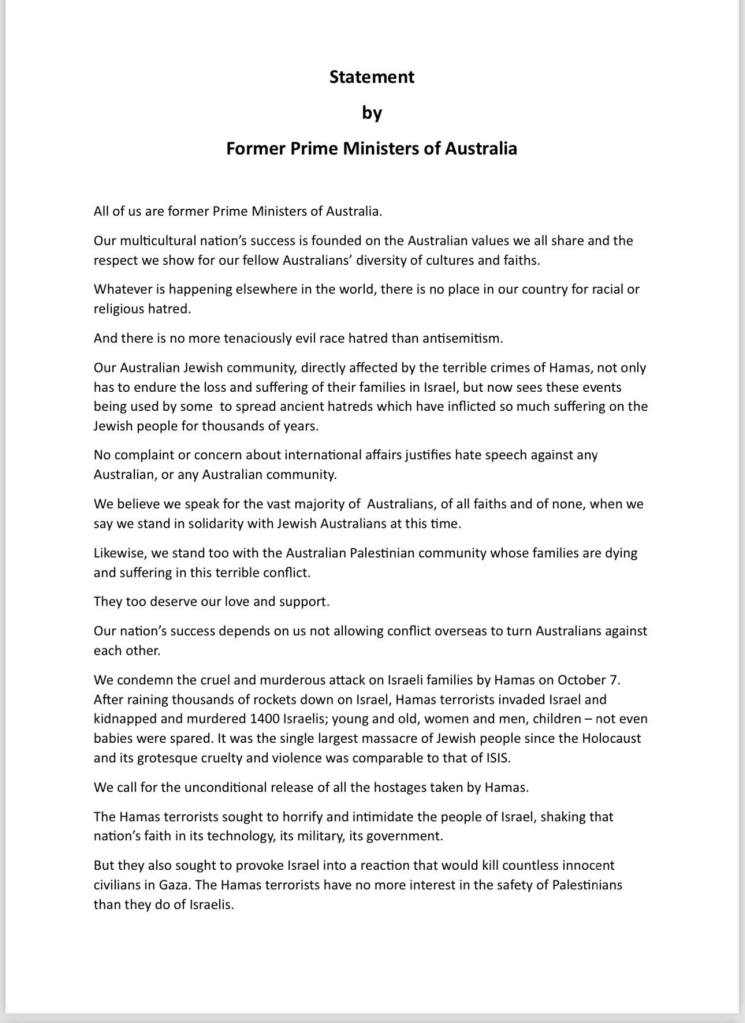 Statement

by

Former Prime Ministers of Australia

All of us are former Prime Ministers of Australia.

Our multicultural nation's success is founded on the Australian values we all share and the respect we show for our fellow Australians' diversity of cultures and faiths.

Whatever is happening elsewhere in the world, there is no place in our country for racial or religious hatred.

And there is no more tenaciously evil race hatred than antisemitism.

Our Australian Jewish community, directly affected by the terrible crimes of Hamas, not only has to endure the loss and suffering of their families in Israel, but now sees these events being used by some to spread ancient hatreds which have inflicted so much suffering on the Jewish people for thousands of years.

No complaint or concern about international affairs justifies hate speech against any Australian, or any Australian community.

We believe we speak for the vast majority of Australians, of all faiths and of none, when we say we stand in solidarity with Jewish Australians at this time.

Likewise, we stand too with the Australian Palestinian community whose families are dying and suffering in this terrible conflict.

They too deserve our love and support.

Our nation's success depends on us not allowing conflict overseas to turn Australians against each other.

We condemn the cruel and murderous attack on Israeli families by Hamas on October 7. After raining thousands of rockets down on Israel, Hamas terrorists invaded Israel and kidnapped and murdered 1400 Israelis; young and old, women and men, children – not even babies were spared. It was the single largest massacre of Jewish people since the Holocaust and its grotesque cruelty and violence was comparable to that of ISIS.

We call for the unconditional release of all the hostages taken by Hamas.

The Hamas terrorists sought to horrify and intimidate the people of Israel, shaking that nation's faith in its technology, its military, its government.

But they also sought to provoke Israel into a reaction that would kill countless innocent civilians in Gaza. The Hamas terrorists have no more interest in the safety of Palestinians than they do of Israelis.